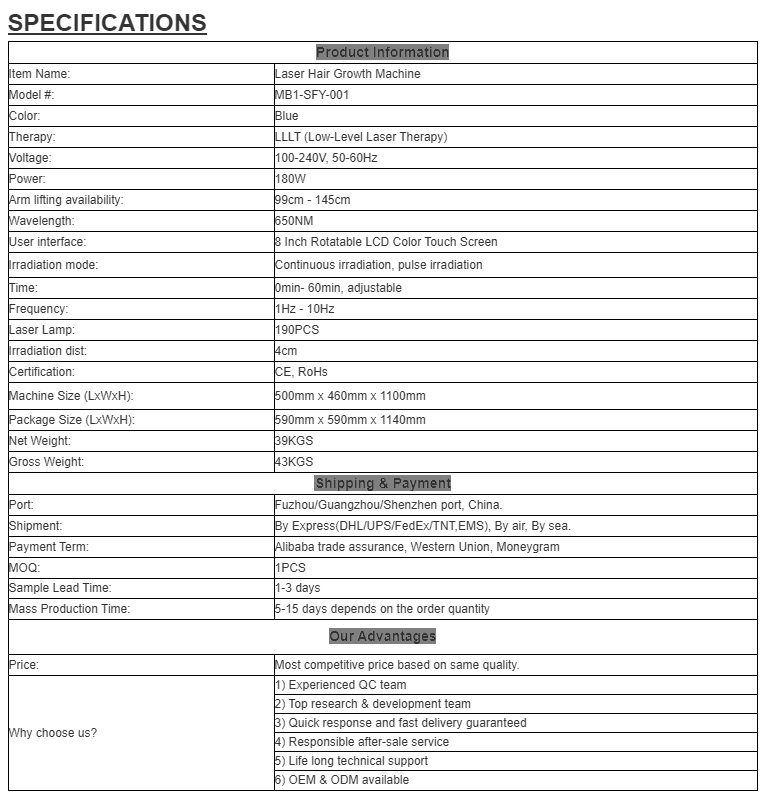 SPECIFICATIONS

| Product Information | |
|---|---|
| Item Name: | Laser Hair Growth Machine |
| Model #: | MB1-SFY-001 |
| Color: | Blue |
| Therapy: | LLLT (Low-Level Laser Therapy) |
| Voltage: | 100-240V, 50-60Hz |
| Power: | 180W |
| Arm lifting availability: | 99cm - 145cm |
| Wavelength: | 650NM |
| User interface: | 8 Inch Rotatable LCD Color Touch Screen |
| Irradiation mode: | Continuous irradiation, pulse irradiation |
| Time: | 0min- 60min, adjustable |
| Frequency: | 1Hz - 10Hz |
| Laser Lamp: | 190PCS |
| Irradiation dist: | 4cm |
| Certification: | CE, RoHs |
| Machine Size (LxWxH): | 500mm x 460mm x 1100mm |
| Package Size (LxWxH): | 590mm x 590mm x 1140mm |
| Net Weight: | 39KGS |
| Gross Weight: | 43KGS |
| Shipping & Payment | |
| Port: | Fuzhou/Guangzhou/Shenzhen port, China. |
| Shipment: | By Express(DHL/UPS/FedEx/TNT,EMS), By air, By sea. |
| Payment Term: | Alibaba trade assurance, Western Union, Moneygram |
| MOQ: | 1PCS |
| Sample Lead Time: | 1-3 days |
| Mass Production Time: | 5-15 days depends on the order quantity |
| Our Advantages | |
| Price: | Most competitive price based on same quality. |
| Why choose us? | 1) Experienced QC team |
| | 2) Top research & development team |
| | 3) Quick response and fast delivery guaranteed |
| | 4) Responsible after-sale service |
| | 5) Life long technical support |
| | 6) OEM & ODM available |